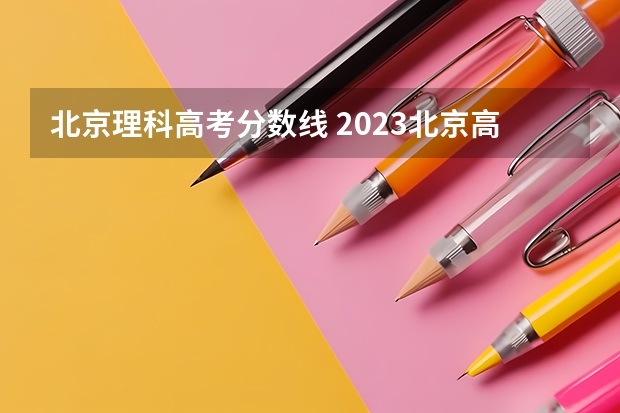 北京理科高考分数线 2023北京高